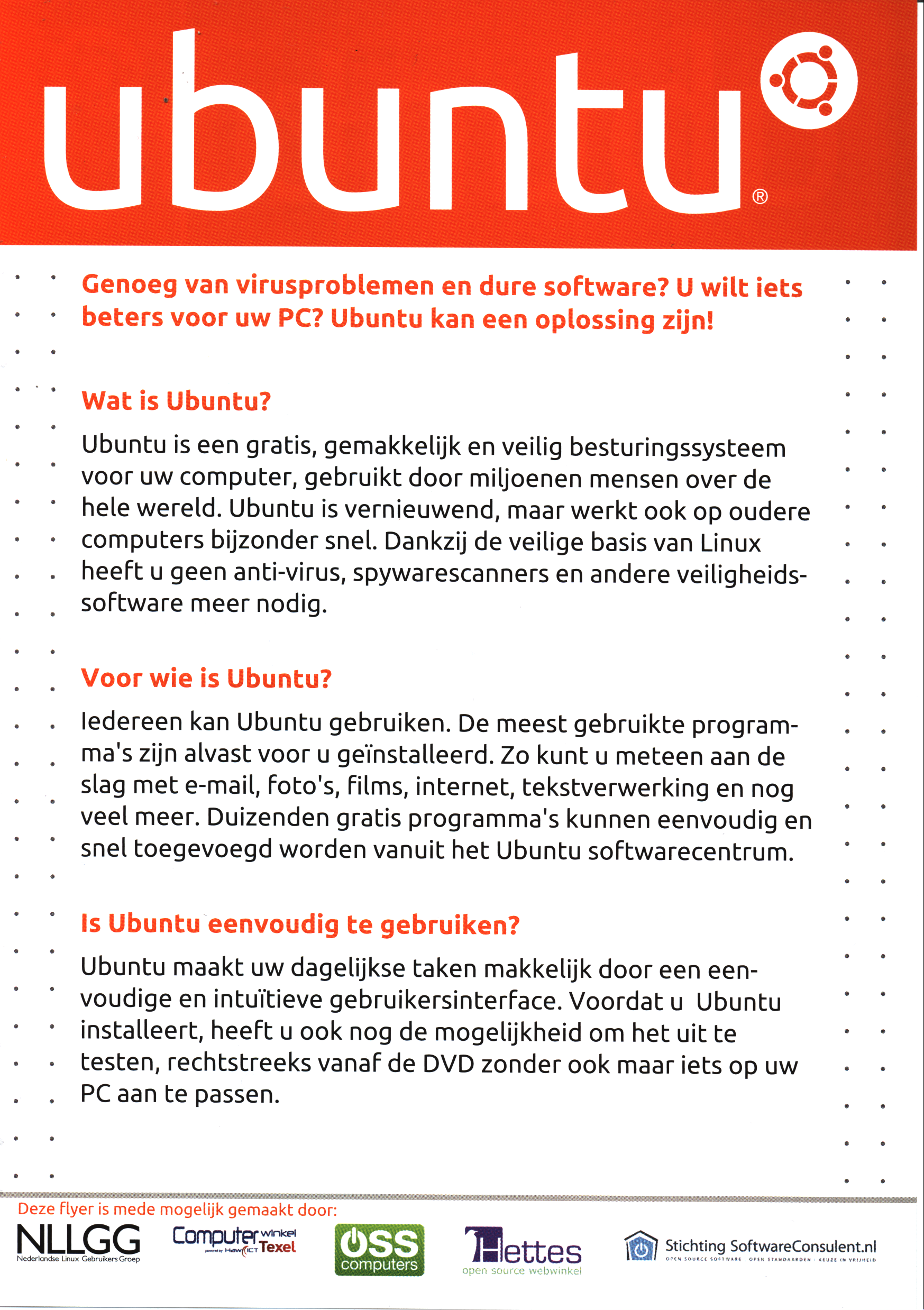 ubuntu®

Genoeg van virusproblemen en dure software? U wilt iets beters voor uw PC? Ubuntu kan een oplossing zijn!

Wat is Ubuntu?

Ubuntu is een gratis, gemakkelijk en veilig besturingssysteem voor uw computer, gebruikt door miljoenen mensen over de hele wereld. Ubuntu is vernieuwend, maar werkt ook op oudere computers bijzonder snel. Dankzij de veilige basis van Linux heeft u geen anti-virus, spywarescanners en andere veiligheidssoftware meer nodig.

Voor wie is Ubuntu?

Iedereen kan Ubuntu gebruiken. De meest gebruikte programma's zijn alvast voor u geïnstalleerd. Zo kunt u meteen aan de slag met e-mail, foto's, films, internet, tekstverwerking en nog veel meer. Duizenden gratis programma's kunnen eenvoudig en snel toegevoegd worden vanuit het Ubuntu softwarecentrum.

Is Ubuntu eenvoudig te gebruiken?

Ubuntu maakt uw dagelijkse taken makkelijk door een eenvoudige en intuïtieve gebruikersinterface. Voordat u Ubuntu installeert, heeft u ook nog de mogelijkheid om het uit te testen, rechtstreeks vanaf de DVD zonder ook maar iets op uw PC aan te passen.

Deze flyer is mede mogelijk gemaakt door:

NLLGG Nederlandse Linux Gebruikers Groep

Computer winkel Texel powered by Haw ICT

OSS computers

Hettes open source webwinkel

Stichting SoftwareConsulent.nl OPEN SOURCE SOFTWARE | OPEN STANDAARDEN | KEUZE IN VRIJHEID